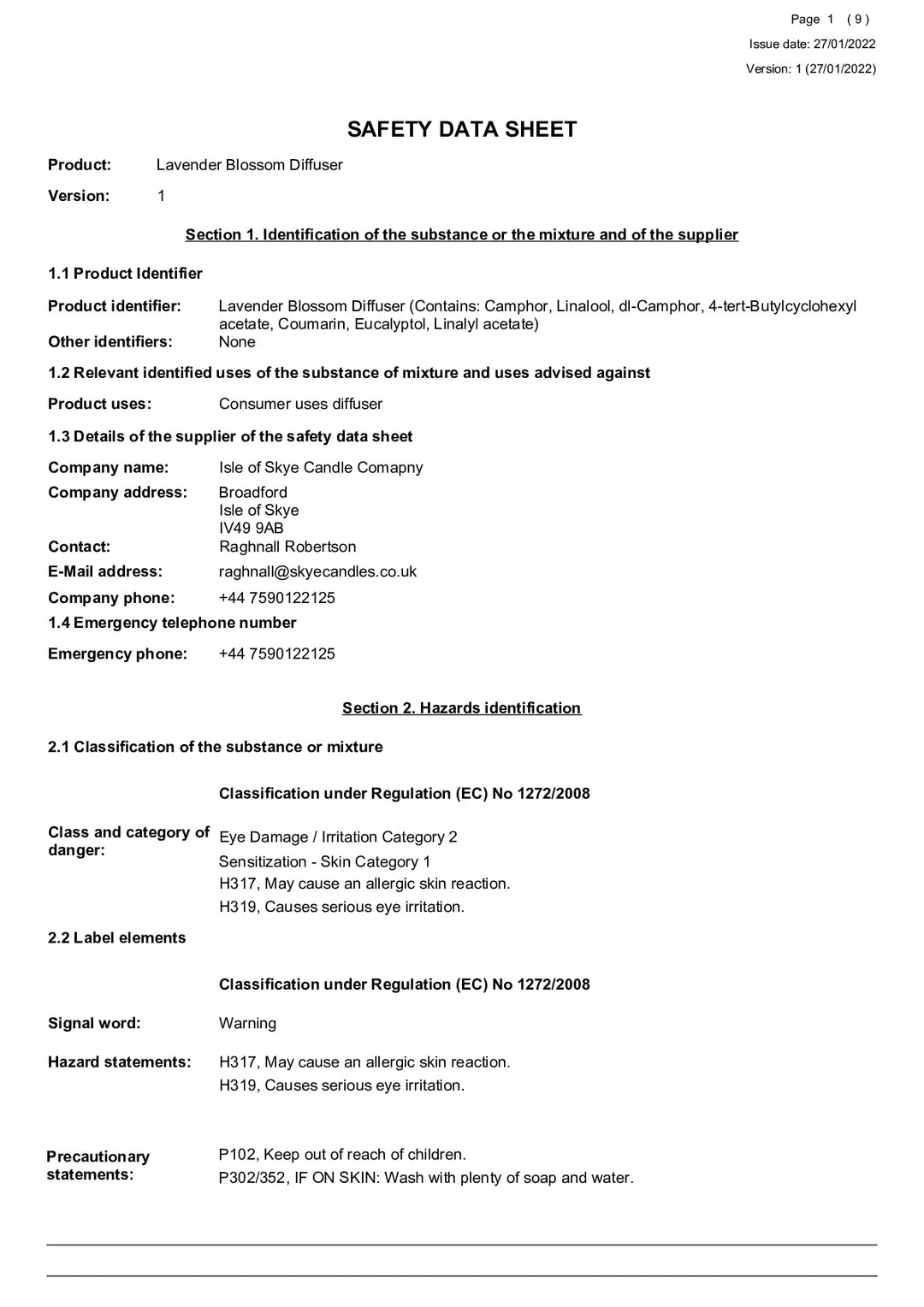 Page 1 ( 9 )
Issue date: 27/01/2022
Version: 1 (27/01/2022)

SAFETY DATA SHEET

Product: Lavender Blossom Diffuser

Version: 1

Section 1. Identification of the substance or the mixture and of the supplier

1.1 Product Identifier

Product identifier: Lavender Blossom Diffuser (Contains: Camphor, Linalool, dl-Camphor, 4-tert-Butylcyclohexyl acetate, Coumarin, Eucalyptol, Linalyl acetate)
Other identifiers: None

1.2 Relevant identified uses of the substance of mixture and uses advised against

Product uses: Consumer uses diffuser

1.3 Details of the supplier of the safety data sheet

Company name: Isle of Skye Candle Comapny

Company address: Broadford
Isle of Skye
IV49 9AB
Contact: Raghnall Robertson

E-Mail address: raghnall@skyecandles.co.uk

Company phone: +44 7590122125

1.4 Emergency telephone number

Emergency phone: +44 7590122125

Section 2. Hazards identification

2.1 Classification of the substance or mixture

Classification under Regulation (EC) No 1272/2008

Class and category of danger: Eye Damage / Irritation Category 2
Sensitization - Skin Category 1
H317, May cause an allergic skin reaction.
H319, Causes serious eye irritation.

2.2 Label elements

Classification under Regulation (EC) No 1272/2008

Signal word: Warning

Hazard statements: H317, May cause an allergic skin reaction.
H319, Causes serious eye irritation.

Precautionary statements: P102, Keep out of reach of children.
P302/352, IF ON SKIN: Wash with plenty of soap and water.